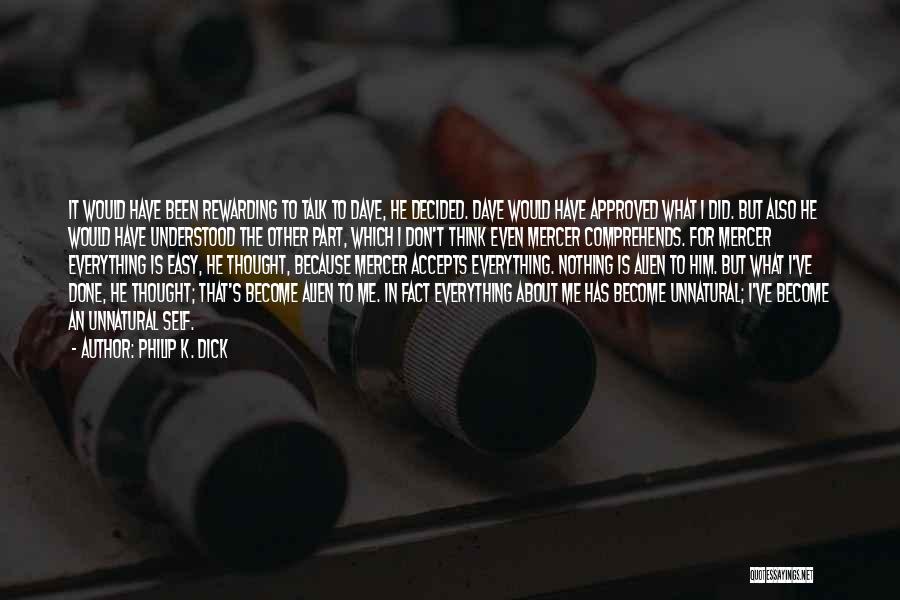 IT WOULD HAVE BEEN REWARDING TO TALK TO DAVE, HE DECIDED. DAVE WOULD HAVE APPROVED WHAT I DID. BUT ALSO HE WOULD HAVE UNDERSTOOD THE OTHER PART, WHICH I DON'T THINK EVEN MERCER COMPREHENDS. FOR MERCER EVERYTHING IS EASY, HE THOUGHT, BECAUSE MERCER ACCEPTS EVERYTHING. NOTHING IS ALIEN TO HIM. BUT WHAT I'VE DONE, HE THOUGHT; THAT'S BECOME ALIEN TO ME. IN FACT EVERYTHING ABOUT ME HAS BECOME UNNATURAL; I'VE BECOME AN UNNATURAL SELF.

- AUTHOR: PHILIP K. DICK

QUOTESSAYINGS.NET